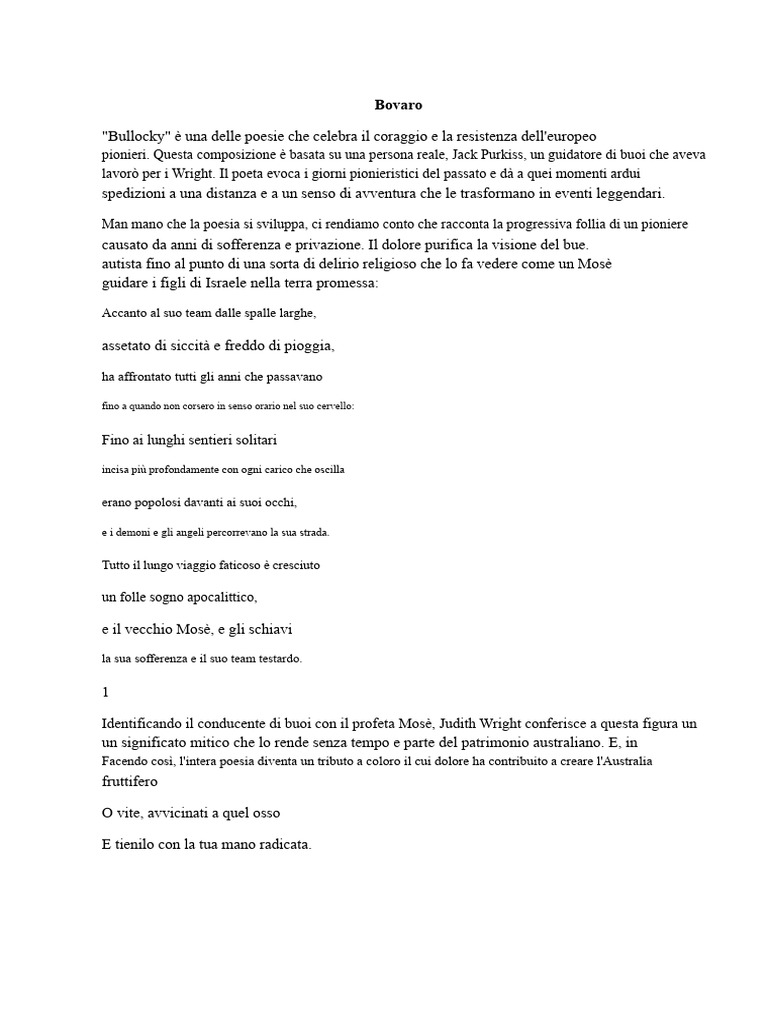 Bovaro

"Bullocky" è una delle poesie che celebra il coraggio e la resistenza dell'europeo pionieri. Questa composizione è basata su una persona reale, Jack Purkiss, un guidatore di buoi che aveva lavorò per i Wright. Il poeta evoca i giorni pionieristici del passato e dà a quei momenti ardui spedizioni a una distanza e a un senso di avventura che le trasformano in eventi leggendari.

Man mano che la poesia si sviluppa, ci rendiamo conto che racconta la progressiva follia di un pioniere causato da anni di sofferenza e privazione. Il dolore purifica la visione del bue. autista fino al punto di una sorta di delirio religioso che lo fa vedere come un Mosè guidare i figli di Israele nella terra promessa:

Accanto al suo team dalle spalle larghe,

assetato di siccità e freddo di pioggia,

ha affrontato tutti gli anni che passavano

fino a quando non corsero in senso orario nel suo cervello:

Fino ai lunghi sentieri solitari

incisa più profondamente con ogni carico che oscilla

erano popolosi davanti ai suoi occhi,

e i demoni e gli angeli percorrevano la sua strada.

Tutto il lungo viaggio faticoso è cresciuto

un folle sogno apocalittico,

e il vecchio Mosè, e gli schiavi

la sua sofferenza e il suo team testardo.

1

Identificando il conducente di buoi con il profeta Mosè, Judith Wright conferisce a questa figura un un significato mitico che lo rende senza tempo e parte del patrimonio australiano. E, in Facendo così, l'intera poesia diventa un tributo a coloro il cui dolore ha contribuito a creare l'Australia fruttifero

O vite, avvicinati a quel osso

E tienilo con la tua mano radicata.